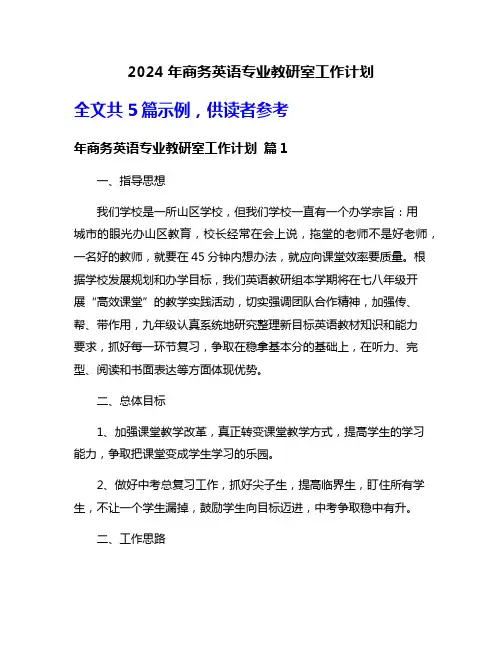 2024 年商务英语专业教研室工作计划

全文共 5 篇示例，供读者参考

年商务英语专业教研室工作计划 篇 1

一、指导思想

我们学校是一所山区学校，但我们学校一直有一个办学宗旨：用城市的眼光办山区教育，校长经常在会上说，拖堂的老师不是好老师，一名好的教师，就要在 45 分钟内想办法，就应向课堂效率要质量。根据学校发展规划和办学目标，我们英语教研组本学期将在七八年级开展“高效课堂”的教学实践活动，切实强调团队合作精神，加强传、帮、带作用，九年级认真系统地研究整理新目标英语教材知识和能力要求，抓好每一环节复习，争取在稳拿基本分的基础上，在听力、完型、阅读和书面表达等方面体现优势。

二、总体目标

1、加强课堂教学改革，真正转变课堂教学方式，提高学生的学习能力，争取把课堂变成学生学习的乐园。

2、做好中考总复习工作，抓好尖子生，提高临界生，盯住所有学生，不让一个学生漏掉，鼓励学生向目标迈进，中考争取稳中有升。

二、工作思路